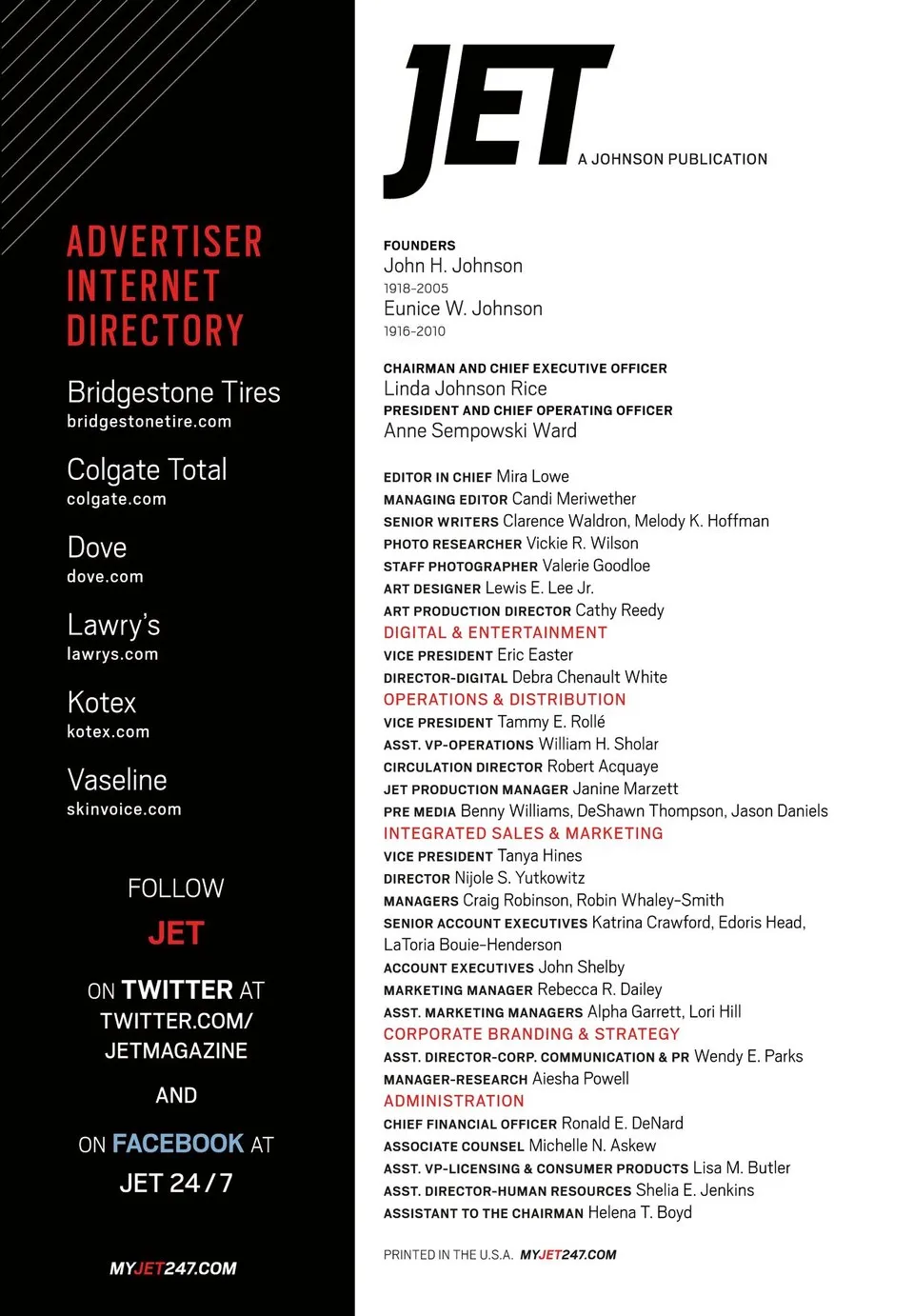 ADVERTISER INTERNET DIRECTORY

Bridgestone Tires
bridgestonetire.com

Colgate Total
colgate.com

Dove
dove.com

Lawry's
lawrys.com

Kotex
kotex.com

Vaseline
skinvoice.com

FOLLOW
JET

ON TWITTER AT TWITTER.COM/ JETMAGAZINE

AND

ON FACEBOOK AT JET 24/7

MYJET247.COM

JET A JOHNSON PUBLICATION

FOUNDERS
John H. Johnson
1918-2005
Eunice W. Johnson
1916-2010

CHAIRMAN AND CHIEF EXECUTIVE OFFICER
Linda Johnson Rice
PRESIDENT AND CHIEF OPERATING OFFICER
Anne Sempowski Ward

EDITOR IN CHIEF Mira Lowe
MANAGING EDITOR Candi Meriwether
SENIOR WRITERS Clarence Waldron, Melody K. Hoffman
PHOTO RESEARCHER Vickie R. Wilson
STAFF PHOTOGRAPHER Valerie Goodloe
ART DESIGNER Lewis E. Lee Jr.
ART PRODUCTION DIRECTOR Cathy Reedy
DIGITAL & ENTERTAINMENT
VICE PRESIDENT Eric Easter
DIRECTOR-DIGITAL Debra Chenault White
OPERATIONS & DISTRIBUTION
VICE PRESIDENT Tammy E. Rollé
ASST. VP-OPERATIONS William H. Sholar
CIRCULATION DIRECTOR Robert Acquaye
JET PRODUCTION MANAGER Janine Marzett
PRE MEDIA Benny Williams, DeShawn Thompson, Jason Daniels
INTEGRATED SALES & MARKETING
VICE PRESIDENT Tanya Hines
DIRECTOR Nijole S. Yutkowitz
MANAGERS Craig Robinson, Robin Whaley-Smith
SENIOR ACCOUNT EXECUTIVES Katrina Crawford, Edoris Head, LaToria Bouie-Henderson
ACCOUNT EXECUTIVES John Shelby
MARKETING MANAGER Rebecca R. Dailey
ASST. MARKETING MANAGERS Alpha Garrett, Lori Hill
CORPORATE BRANDING & STRATEGY
ASST. DIRECTOR-CORP. COMMUNICATION & PR Wendy E. Parks
MANAGER-RESEARCH Aiesha Powell
ADMINISTRATION
CHIEF FINANCIAL OFFICER Ronald E. DeNard
ASSOCIATE COUNSEL Michelle N. Askew
ASST. VP-LICENSING & CONSUMER PRODUCTS Lisa M. Butler
ASST. DIRECTOR-HUMAN RESOURCES Shelia E. Jenkins
ASSISTANT TO THE CHAIRMAN Helena T. Boyd

PRINTED IN THE U.S.A. MYJET247.COM